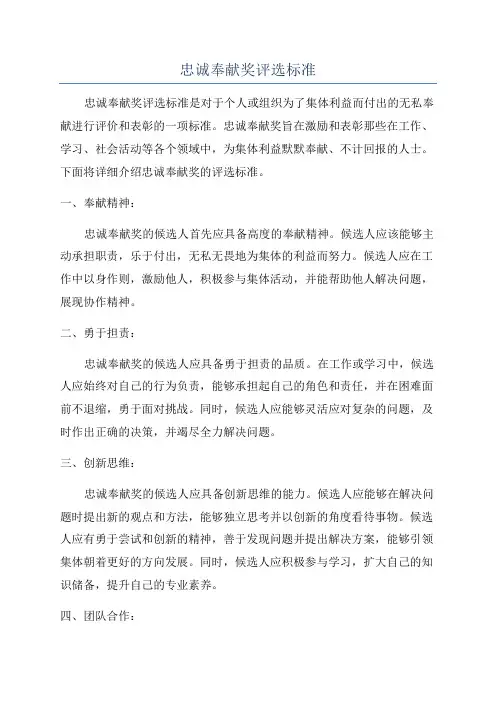 忠诚奉献奖评选标准

忠诚奉献奖评选标准是对于个人或组织为了集体利益而付出的无私奉献进行评价和表彰的一项标准。忠诚奉献奖旨在激励和表彰那些在工作、学习、社会活动等各个领域中，为集体利益默默奉献、不计回报的人士。下面将详细介绍忠诚奉献奖的评选标准。

一、奉献精神：

忠诚奉献奖的候选人首先应具备高度的奉献精神。候选人应该能够主动承担职责，乐于付出，无私无畏地为集体的利益而努力。候选人应在工作中以身作则，激励他人，积极参与集体活动，并能帮助他人解决问题，展现协作精神。

二、勇于担责：

忠诚奉献奖的候选人应具备勇于担责的品质。在工作或学习中，候选人应始终对自己的行为负责，能够承担起自己的角色和责任，并在困难面前不退缩，勇于面对挑战。同时，候选人应能够灵活应对复杂的问题，及时作出正确的决策，并竭尽全力解决问题。

三、创新思维：

忠诚奉献奖的候选人应具备创新思维的能力。候选人应能够在解决问题时提出新的观点和方法，能够独立思考并以创新的角度看待事物。候选人应有勇于尝试和创新的精神，善于发现问题并提出解决方案，能够引领集体朝着更好的方向发展。同时，候选人应积极参与学习，扩大自己的知识储备，提升自己的专业素养。

四、团队合作：